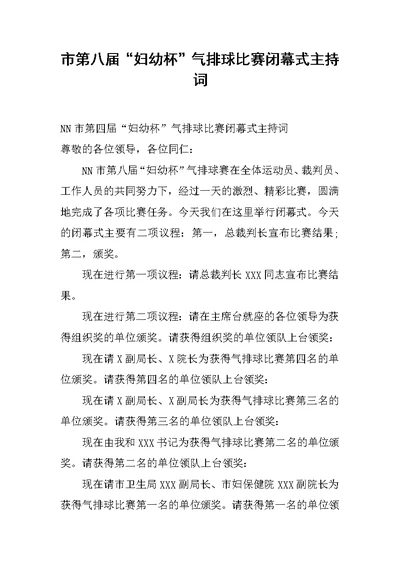 市第八届“妇幼杯”气排球比赛闭幕式主持词

NN市第四届“妇幼杯”气排球比赛闭幕式主持词

尊敬的各位领导，各位同仁：

NN市第八届“妇幼杯”气排球赛在全体运动员、裁判员、工作人员的共同努力下，经过一天的激烈、精彩比赛，圆满地完成了各项比赛任务。今天我们在这里举行闭幕式。今天的闭幕式主要有二项议程：第一，总裁判长宣布比赛结果；第二，颁奖。

现在进行第一项议程：请总裁判长XXX同志宣布比赛结果。

现在进行第二项议程：请在主席台就座的各位领导为获得组织奖的单位颁奖。请获得组织奖的单位领队上台领奖：

现在请X副局长、X院长为获得气排球比赛第四名的单位颁奖。请获得第四名的单位领队上台领奖：

现在请X副局长、X副局长为获得气排球比赛第三名的单位颁奖。请获得第三名的单位领队上台领奖：

现在由我和XXX书记为获得气排球比赛第二名的单位颁奖。请获得第二名的单位领队上台领奖：

现在请市卫生局XXX副局长、市妇保健院XXX副院长为获得气排球比赛第一名的单位颁奖。请获得第一名的单位领